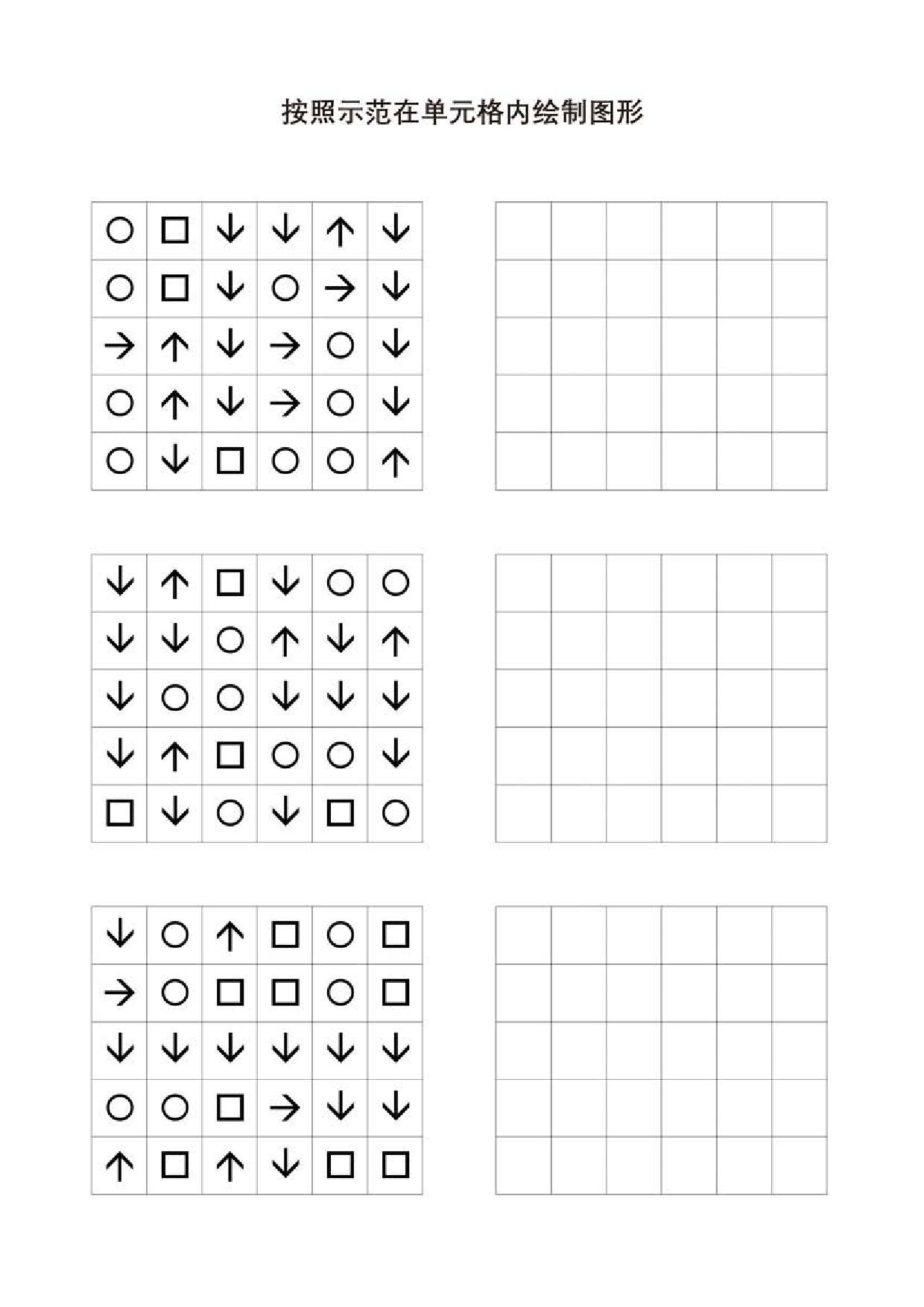 按照示范在单元格内绘制图形

| ○ | □ | ↓ | ↓ | ↑ | ↓ |
|---|---|---|---|---|---|
| ○ | □ | ↓ | ○ | → | ↓ |
| → | ↑ | ↓ | → | ○ | ↓ |
| ○ | ↑ | ↓ | → | ○ | ↓ |
| ○ | ↓ | □ | ○ | ○ | ↑ |

| ↓ | ↑ | □ | ↓ | ○ | ○ |
|---|---|---|---|---|---|
| ↓ | ↓ | ○ | ↑ | ↓ | ↑ |
| ↓ | ○ | ○ | ↓ | ↓ | ↓ |
| ↓ | ↑ | □ | ○ | ○ | ↓ |
| □ | ↓ | ○ | ↓ | □ | ○ |

| ↓ | ○ | ↑ | □ | ○ | □ |
|---|---|---|---|---|---|
| → | ○ | □ | □ | ○ | □ |
| ↓ | ↓ | ↓ | ↓ | ↓ | ↓ |
| ○ | ○ | □ | → | ↓ | ↓ |
| ↑ | □ | ↑ | ↓ | □ | □ |